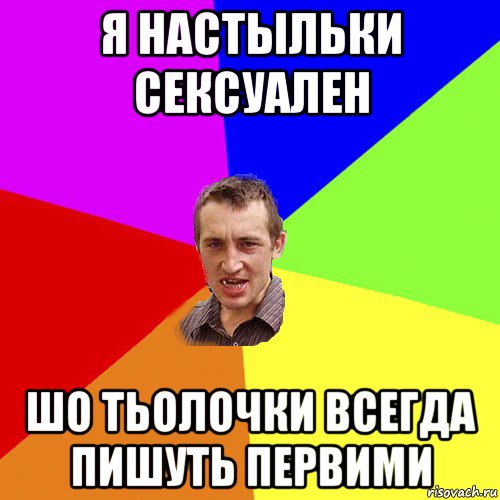 Я НАСТЫЛЬКИ СЕКСУАЛЕН

ШО ТЬОЛОЧКИ ВСЕГДА ПИШУТЬ ПЕРВИМИ

risovach.ru